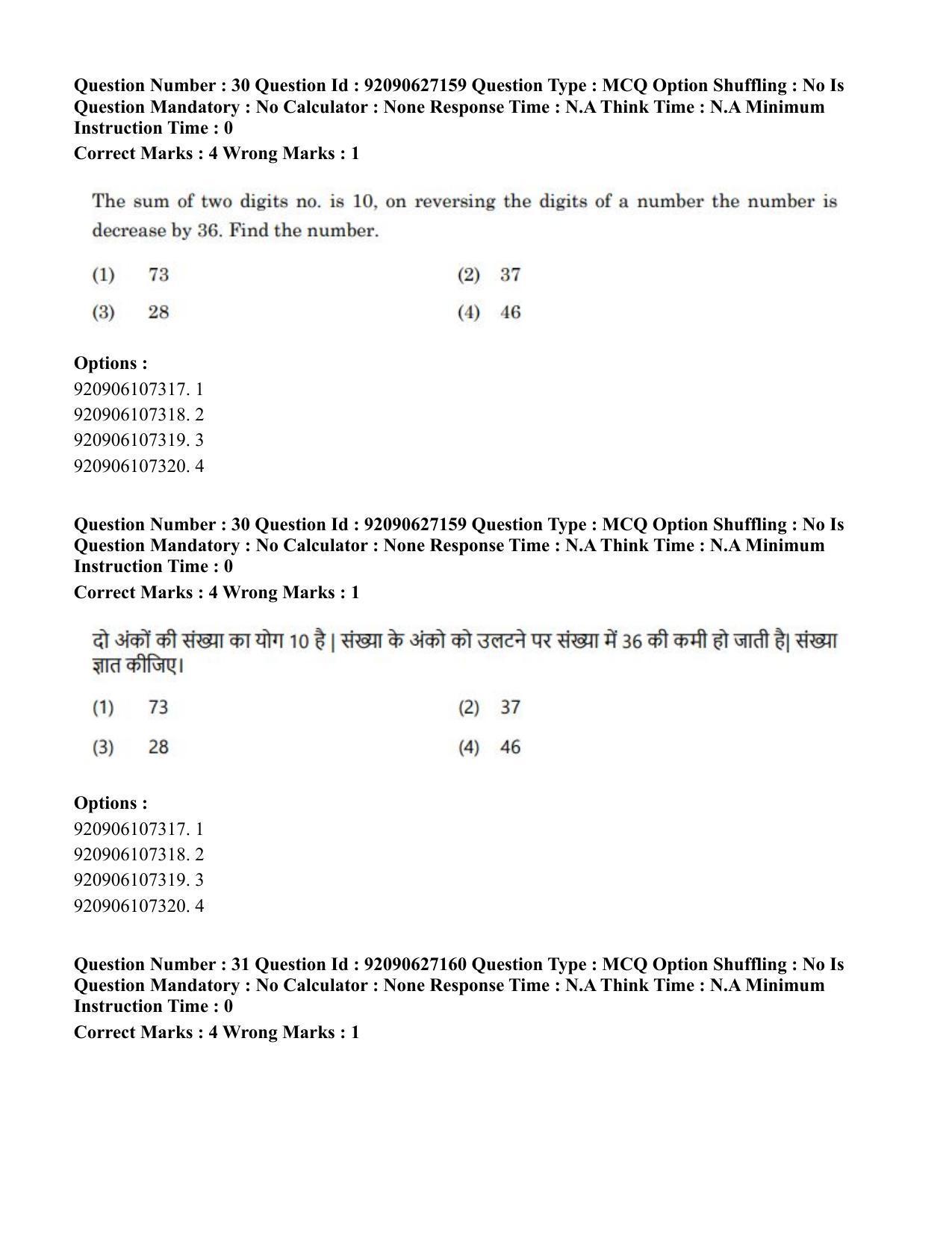 Question Number : 30 Question Id : 92090627159 Question Type : MCQ Option Shuffling : No Is Question Mandatory : No Calculator : None Response Time : N.A Think Time : N.A Minimum Instruction Time : 0

Correct Marks : 4 Wrong Marks : 1

The sum of two digits no. is 10, on reversing the digits of a number the number is decrease by 36. Find the number.

(1) 73
(2) 37
(3) 28
(4) 46

Options :
920906107317. 1
920906107318. 2
920906107319. 3
920906107320. 4

Question Number : 30 Question Id : 92090627159 Question Type : MCQ Option Shuffling : No Is Question Mandatory : No Calculator : None Response Time : N.A Think Time : N.A Minimum Instruction Time : 0

Correct Marks : 4 Wrong Marks : 1

दो अंकों की संख्या का योग 10 है | संख्या के अंको को उलटने पर संख्या में 36 की कमी हो जाती है| संख्या ज्ञात कीजिए।

(1) 73
(2) 37
(3) 28
(4) 46

Options :
920906107317. 1
920906107318. 2
920906107319. 3
920906107320. 4

Question Number : 31 Question Id : 92090627160 Question Type : MCQ Option Shuffling : No Is Question Mandatory : No Calculator : None Response Time : N.A Think Time : N.A Minimum Instruction Time : 0

Correct Marks : 4 Wrong Marks : 1